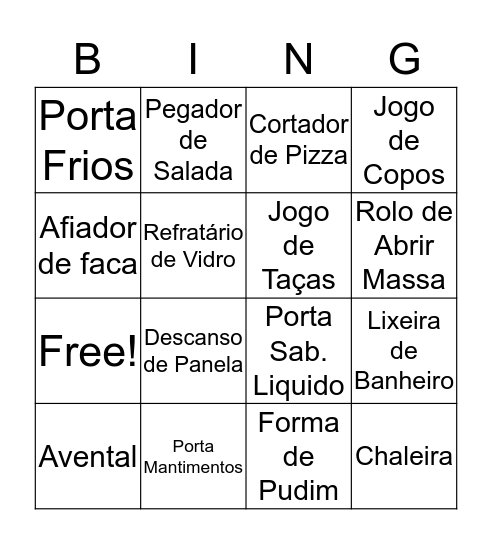 | B | I | N | G |
|---|---|---|---|
| Porta Frios | Pegador de Salada | Cortador de Pizza | Jogo de Copos |
| Afiador de faca | Refratário de Vidro | Jogo de Taças | Rolo de Abrir Massa |
| Free! | Descanso de Panela | Porta Sab. Liquido | Lixeira de Banheiro |
| Avental | Porta Mantimentos | Forma de Pudim | Chaleira |